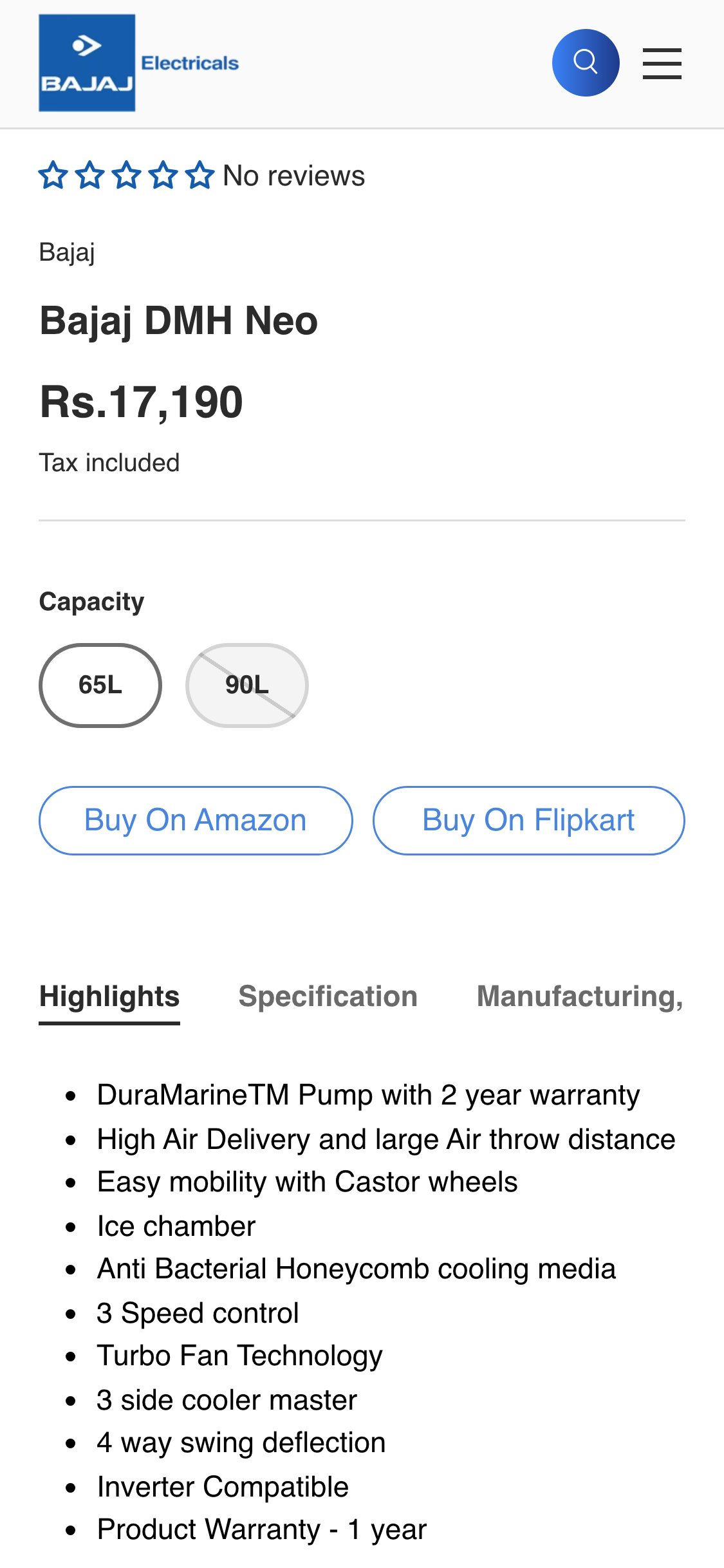 BAJAJ Electricals

No reviews

Bajaj

Bajaj DMH Neo

Rs.17,190

Tax included

Capacity

65L 90L

Buy On Amazon Buy On Flipkart

Highlights Specification Manufacturing,

- DuraMarineTM Pump with 2 year warranty
- High Air Delivery and large Air throw distance
- Easy mobility with Castor wheels
- Ice chamber
- Anti Bacterial Honeycomb cooling media
- 3 Speed control
- Turbo Fan Technology
- 3 side cooler master
- 4 way swing deflection
- Inverter Compatible
- Product Warranty - 1 year